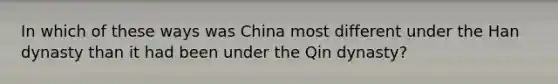 In which of these ways was China most different under the Han dynasty than it had been under the Qin dynasty?